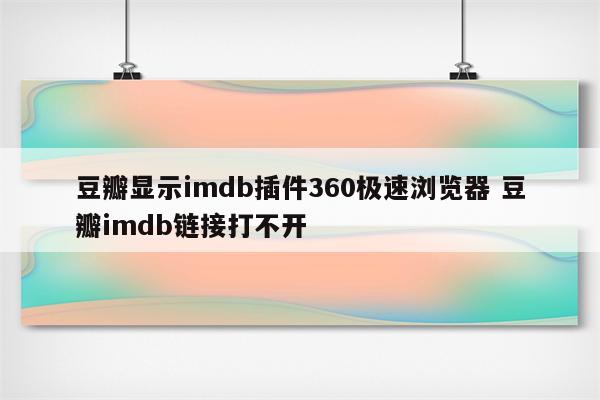 豆瓣显示imdb插件360极速浏览器 豆瓣imdb链接打不开